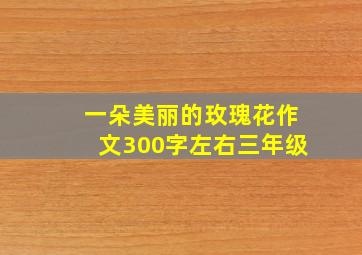 一朵美丽的玫瑰花作文300字左右三年级